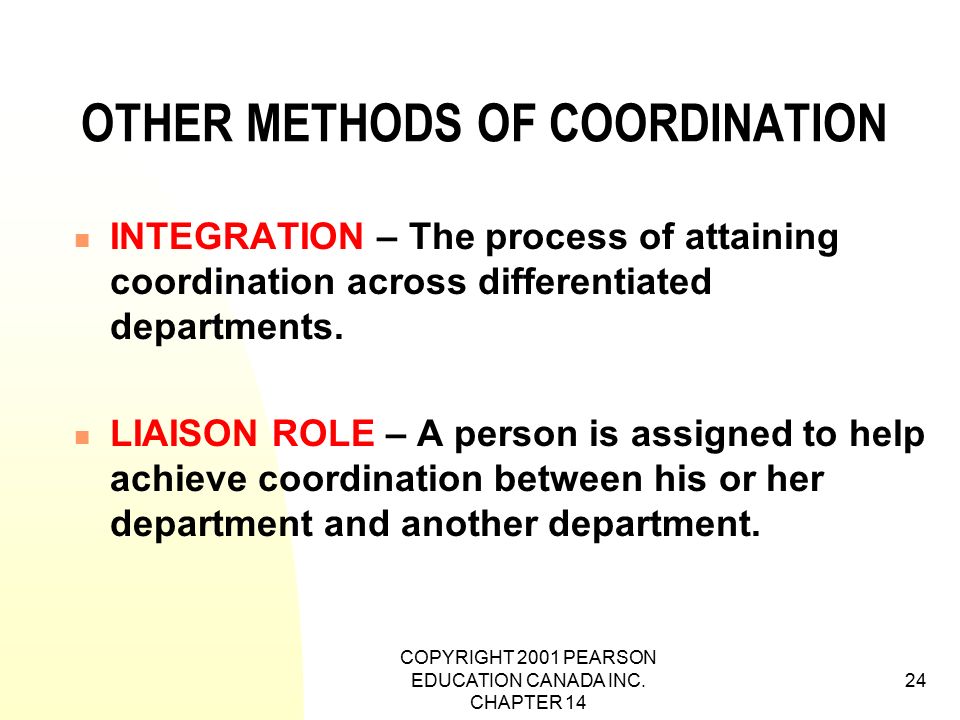 OTHER METHODS OF COORDINATION

INTEGRATION – The process of attaining coordination across differentiated departments.

LIAISON ROLE – A person is assigned to help achieve coordination between his or her department and another department.

COPYRIGHT 2001 PEARSON EDUCATION CANADA INC. CHAPTER 14

24